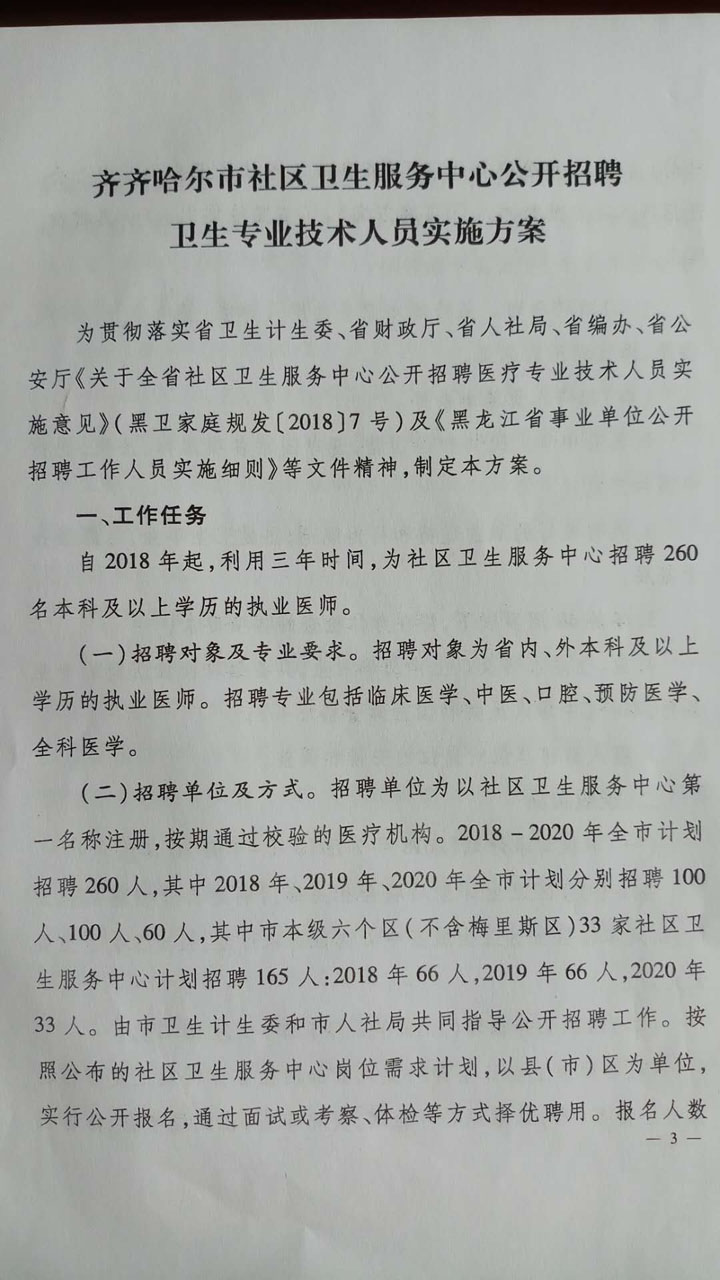 齐齐哈尔市社区卫生服务中心公开招聘
卫生专业技术人员实施方案

为贯彻落实省卫生计生委、省财政厅、省人社局、省编办、省公安厅《关于全省社区卫生服务中心公开招聘医疗专业技术人员实施意见》(黑卫家庭规发〔2018〕7号)及《黑龙江省事业单位公开招聘工作人员实施细则》等文件精神,制定本方案。

一、工作任务

自2018年起,利用三年时间,为社区卫生服务中心招聘260名本科及以上学历的执业医师。

(一)招聘对象及专业要求。招聘对象为省内、外本科及以上学历的执业医师。招聘专业包括临床医学、中医、口腔、预防医学、全科医学。

(二)招聘单位及方式。招聘单位为以社区卫生服务中心第一名称注册,按期通过校验的医疗机构。2018－2020年全市计划招聘260人,其中2018年、2019年、2020年全市计划分别招聘100人、100人、60人,其中市本级六个区(不含梅里斯区)33家社区卫生服务中心计划招聘165人:2018年66人,2019年66人,2020年33人。由市卫生计生委和市人社局共同指导公开招聘工作。按照公布的社区卫生服务中心岗位需求计划,以县(市)区为单位,实行公开报名,通过面试或考察、体检等方式择优聘用。报名人数

— 3 —